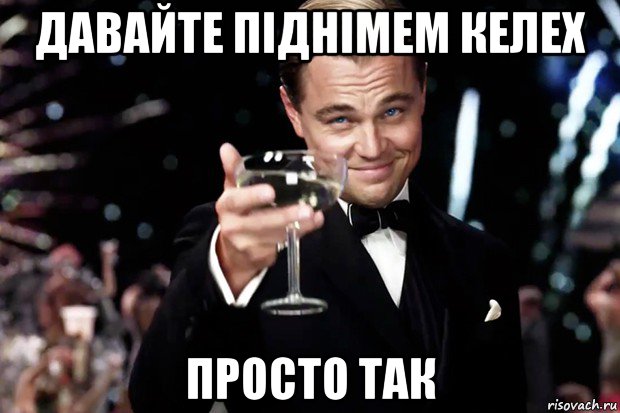 ДАВАЙТЕ ПІДНІМЕМ КЕЛЕХ

ПРОСТО ТАК

risovach.ru